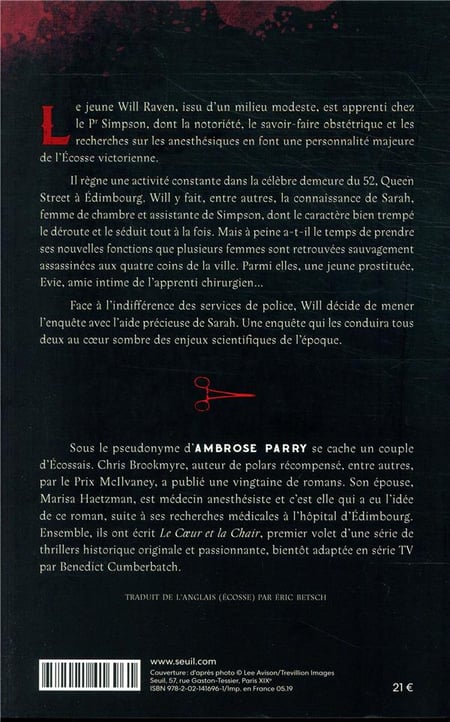 Le jeune Will Raven, issu d'un milieu modeste, est apprenti chez le Pr Simpson, dont la notoriété, le savoir-faire obstétrique et les recherches sur les anesthésiques en font une personnalité majeure de l'Écosse victorienne.

Il règne une activité constante dans la célèbre demeure du 52, Queen Street à Édimbourg. Will y fait, entre autres, la connaissance de Sarah, femme de chambre et assistante de Simpson, dont le caractère bien trempé le déroute et le séduit tout à la fois. Mais à peine a-t-il le temps de prendre ses nouvelles fonctions que plusieurs femmes sont retrouvées sauvagement assassinées aux quatre coins de la ville. Parmi elles, une jeune prostituée, Evie, amie intime de l'apprenti chirurgien...

Face à l'indifférence des services de police, Will décide de mener l'enquête avec l'aide précieuse de Sarah. Une enquête qui les conduira tous deux au cœur sombre des enjeux scientifiques de l'époque.

Sous le pseudonyme d'AMBROSE PARRY se cache un couple d'Écossais. Chris Brookmyre, auteur de polars récompensé, entre autres, par le Prix McIlvaney, a publié une vingtaine de romans. Son épouse, Marisa Haetzman, est médecin anesthésiste et c'est elle qui a eu l'idée de ce roman, suite à ses recherches médicales à l'hôpital d'Édimbourg. Ensemble, ils ont écrit Le Cœur et la Chair, premier volet d'une série de thrillers historique originale et passionnante, bientôt adaptée en série TV par Benedict Cumberbatch.

TRADUIT DE L'ANGLAIS (ÉCOSSE) PAR ÉRIC BETSCH

www.seuil.com
Couverture : d'après photo © Lee Avison/Trevillion Images
Seuil, 57, rue Gaston-Tessier, Paris XIXe
ISBN 978-2-02-141696-1/Imp. en France 05.19

21 €